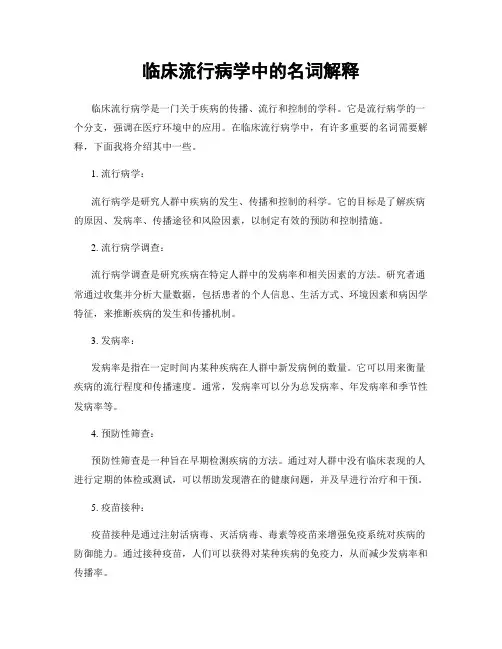 临床流行病学中的名词解释

临床流行病学是一门关于疾病的传播、流行和控制的学科。它是流行病学的一个分支，强调在医疗环境中的应用。在临床流行病学中，有许多重要的名词需要解释，下面我将介绍其中一些。

1. 流行病学：

流行病学是研究人群中疾病的发生、传播和控制的科学。它的目标是了解疾病的原因、发病率、传播途径和风险因素，以制定有效的预防和控制措施。

2. 流行病学调查：

流行病学调查是研究疾病在特定人群中的发病率和相关因素的方法。研究者通常通过收集并分析大量数据，包括患者的个人信息、生活方式、环境因素和病因学特征，来推断疾病的发生和传播机制。

3. 发病率：

发病率是指在一定时间内某种疾病在人群中新发病例的数量。它可以用来衡量疾病的流行程度和传播速度。通常，发病率可以分为总发病率、年发病率和季节性发病率等。

4. 预防性筛查：

预防性筛查是一种旨在早期检测疾病的方法。通过对人群中没有临床表现的人进行定期的体检或测试，可以帮助发现潜在的健康问题，并及早进行治疗和干预。

5. 疫苗接种：

疫苗接种是通过注射活病毒、灭活病毒、毒素等疫苗来增强免疫系统对疾病的防御能力。通过接种疫苗，人们可以获得对某种疾病的免疫力，从而减少发病率和传播率。